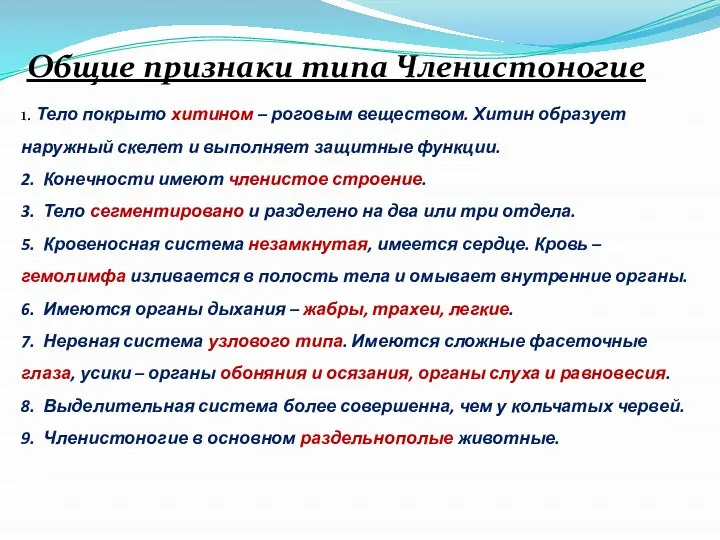 Общие признаки типа Членистоногие

1. Тело покрыто хитином – роговым веществом. Хитин образует наружный скелет и выполняет защитные функции.

2. Конечности имеют членистое строение.

3. Тело сегментировано и разделено на два или три отдела.

5. Кровеносная система незамкнутая, имеется сердце. Кровь – гемолимфа изливается в полость тела и омывает внутренние органы.

6. Имеются органы дыхания – жабры, трахеи, легкие.

7. Нервная система узлового типа. Имеются сложные фасеточные глаза, усики – органы обоняния и осязания, органы слуха и равновесия.

8. Выделительная система более совершенна, чем у кольчатых червей.

9. Членистоногие в основном раздельнополые животные.